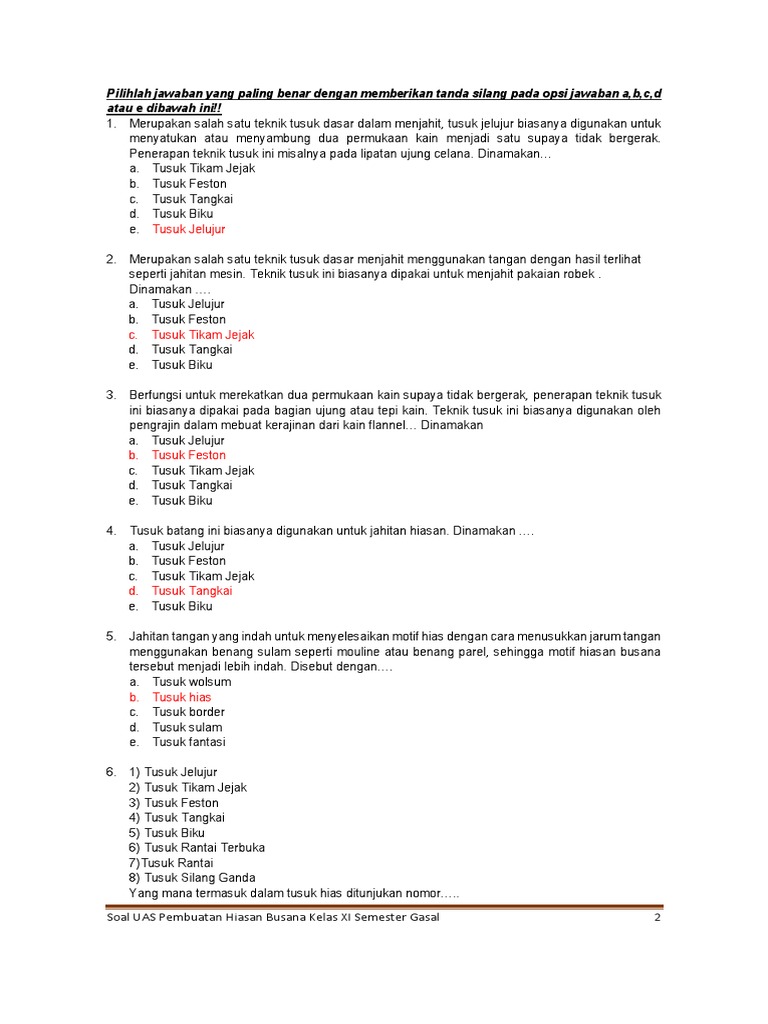 Pilihlah jawaban yang paling benar dengan memberikan tanda silang pada opsi jawaban a,b,c,d atau e dibawah ini!!

1. Merupakan salah satu teknik tusuk dasar dalam menjahit, tusuk jelujur biasanya digunakan untuk menyatukan atau menyambung dua permukaan kain menjadi satu supaya tidak bergerak. Penerapan teknik tusuk ini misalnya pada lipatan ujung celana. Dinamakan…
a. Tusuk Tikam Jejak
b. Tusuk Feston
c. Tusuk Tangkai
d. Tusuk Biku
e. Tusuk Jelujur

2. Merupakan salah satu teknik tusuk dasar menjahit menggunakan tangan dengan hasil terlihat seperti jahitan mesin. Teknik tusuk ini biasanya dipakai untuk menjahit pakaian robek . Dinamakan ….
a. Tusuk Jelujur
b. Tusuk Feston
c. Tusuk Tikam Jejak
d. Tusuk Tangkai
e. Tusuk Biku

3. Berfungsi untuk merekatkan dua permukaan kain supaya tidak bergerak, penerapan teknik tusuk ini biasanya dipakai pada bagian ujung atau tepi kain. Teknik tusuk ini biasanya digunakan oleh pengrajin dalam mebuat kerajinan dari kain flannel… Dinamakan
a. Tusuk Jelujur
b. Tusuk Feston
c. Tusuk Tikam Jejak
d. Tusuk Tangkai
e. Tusuk Biku

4. Tusuk batang ini biasanya digunakan untuk jahitan hiasan. Dinamakan ….
a. Tusuk Jelujur
b. Tusuk Feston
c. Tusuk Tikam Jejak
d. Tusuk Tangkai
e. Tusuk Biku

5. Jahitan tangan yang indah untuk menyelesaikan motif hias dengan cara menusukkan jarum tangan menggunakan benang sulam seperti mouline atau benang parel, sehingga motif hiasan busana tersebut menjadi lebih indah. Disebut dengan….
a. Tusuk wolsum
b. Tusuk hias
c. Tusuk border
d. Tusuk sulam
e. Tusuk fantasi

6. 1) Tusuk Jelujur
2) Tusuk Tikam Jejak
3) Tusuk Feston
4) Tusuk Tangkai
5) Tusuk Biku
6) Tusuk Rantai Terbuka
7)Tusuk Rantai
8) Tusuk Silang Ganda
Yang mana termasuk dalam tusuk hias ditunjukan nomor…..

Soal UAS Pembuatan Hiasan Busana Kelas XI Semester Gasal 2